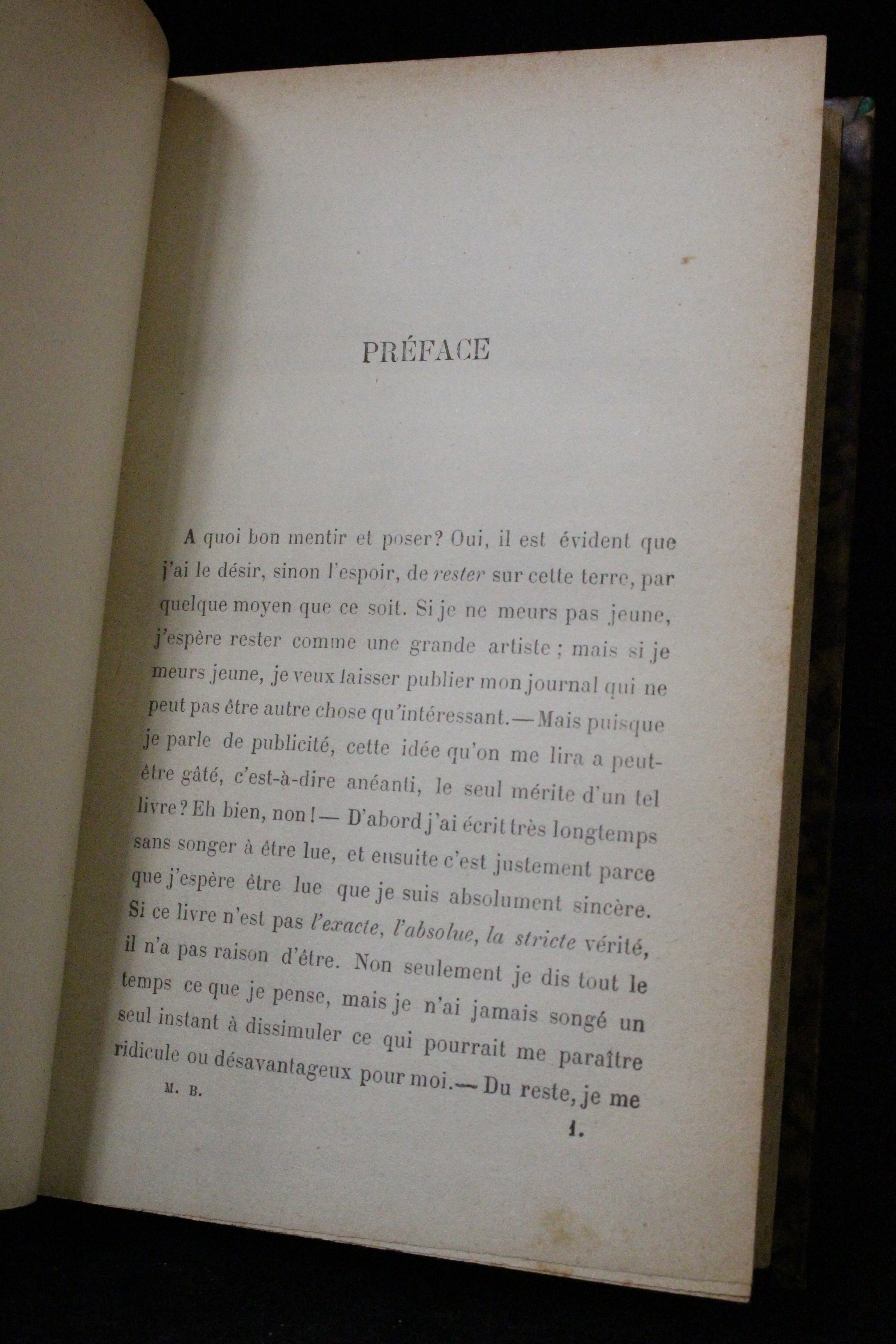 PRÉFACE

A quoi bon mentir et poser? Oui, il est évident que j'ai le désir, sinon l'espoir, de rester sur cette terre, par quelque moyen que ce soit. Si je ne meurs pas jeune, j'espère rester comme une grande artiste ; mais si je meurs jeune, je veux laisser publier mon journal qui ne peut pas être autre chose qu'intéressant. — Mais puisque je parle de publicité, cette idée qu'on me lira a peut-être gâté, c'est-à-dire anéanti, le seul mérite d'un tel livre? Eh bien, non ! — D'abord j'ai écrit très longtemps sans songer à être lue, et ensuite c'est justement parce que j'espère être lue que je suis absolument sincère. Si ce livre n'est pas l'exacte, l'absolue, la stricte vérité, il n'a pas raison d'être. Non seulement je dis tout le temps ce que je pense, mais je n'ai jamais songé un seul instant à dissimuler ce qui pourrait me paraître ridicule ou désavantageux pour moi. — Du reste, je me

M. B.

1.